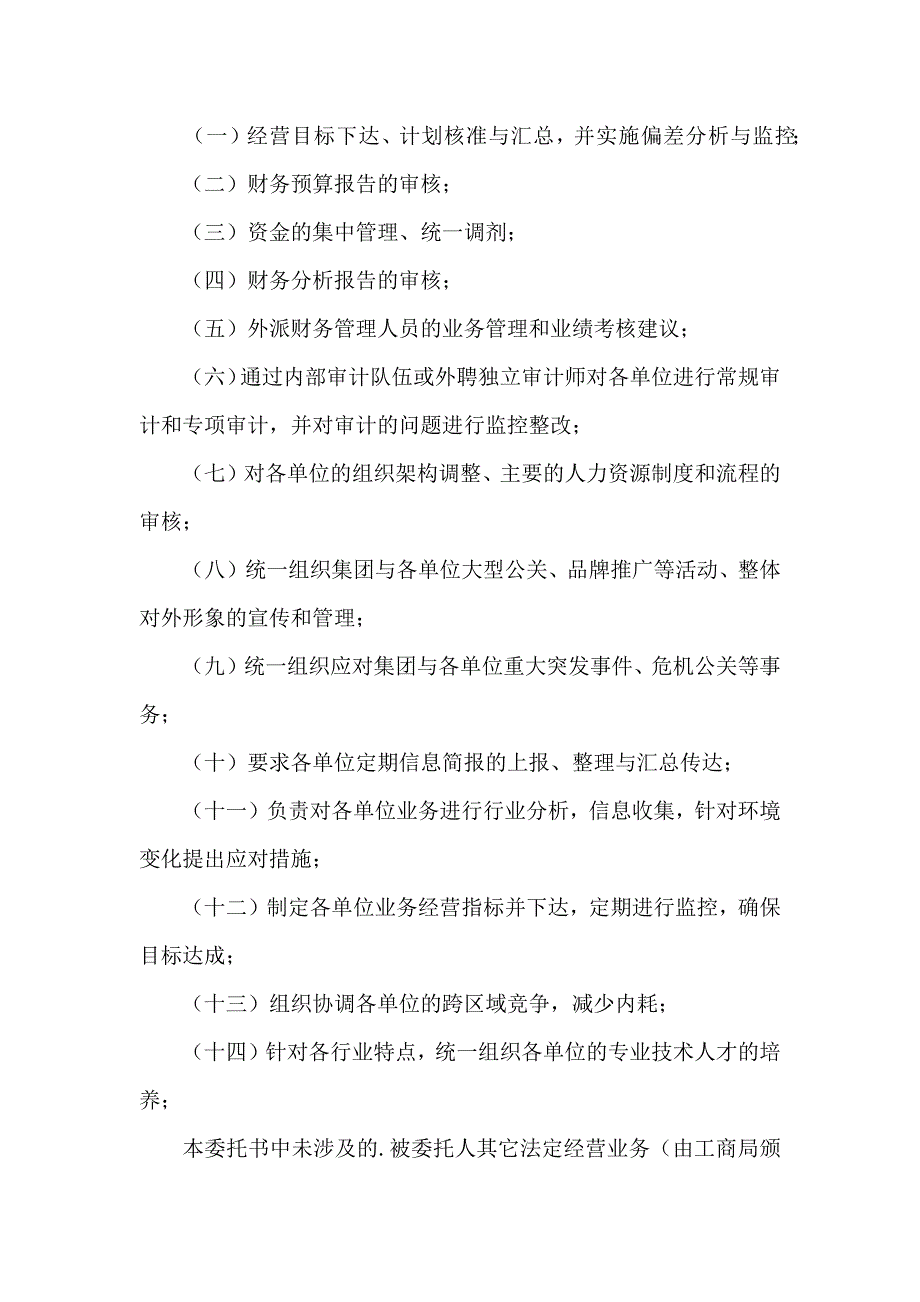 （一）经营目标下达、计划核准与汇总，并实施偏差分析与监控；

（二）财务预算报告的审核；

（三）资金的集中管理、统一调剂；

（四）财务分析报告的审核；

（五）外派财务管理人员的业务管理和业绩考核建议；

（六）通过内部审计队伍或外聘独立审计师对各单位进行常规审计和专项审计，并对审计的问题进行监控整改；

（七）对各单位的组织架构调整、主要的人力资源制度和流程的审核；

（八）统一组织集团与各单位大型公关、品牌推广等活动、整体对外形象的宣传和管理；

（九）统一组织应对集团与各单位重大突发事件、危机公关等事务；

（十）要求各单位定期信息简报的上报、整理与汇总传达；

（十一）负责对各单位业务进行行业分析，信息收集，针对环境变化提出应对措施；

（十二）制定各单位业务经营指标并下达，定期进行监控，确保目标达成；

（十三）组织协调各单位的跨区域竞争，减少内耗；

（十四）针对各行业特点，统一组织各单位的专业技术人才的培养；

本委托书中未涉及的.被委托人其它法定经营业务（由工商局颁